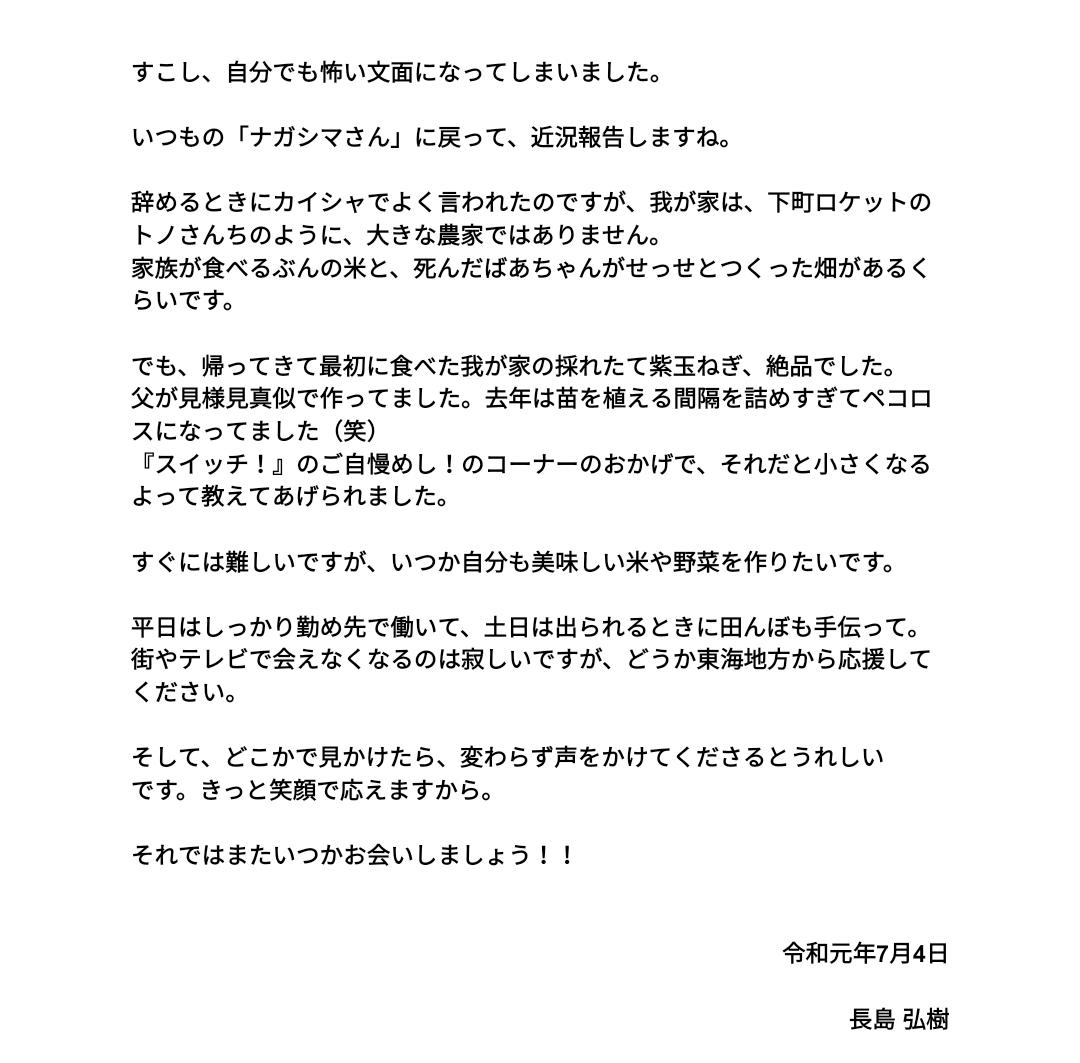 すこし、自分でも怖い文面になってしまいました。

いつもの「ナガシマさん」に戻って、近況報告しますね。

辞めるときにカイシャでよく言われたのですが、我が家は、下町ロケットのトノさんちのように、大きな農家ではありません。
家族が食べるぶんの米と、死んだばあちゃんがせっせとつくった畑があるくらいです。

でも、帰ってきて最初に食べた我が家の採れたて紫玉ねぎ、絶品でした。
父が見様見真似で作ってました。去年は苗を植える間隔を詰めすぎてペコロスになってました（笑）
『スイッチ！』のご自慢めし！のコーナーのおかげで、それだと小さくなるよって教えてあげられました。

すぐには難しいですが、いつか自分も美味しい米や野菜を作りたいです。

平日はしっかり勤め先で働いて、土日は出られるときに田んぼも手伝って。
街やテレビで会えなくなるのは寂しいですが、どうか東海地方から応援してください。

そして、どこかで見かけたら、変わらず声をかけてくださるとうれしいです。きっと笑顔で応えますから。

それではまたいつかお会いしましょう！！

令和元年7月4日

長島 弘樹